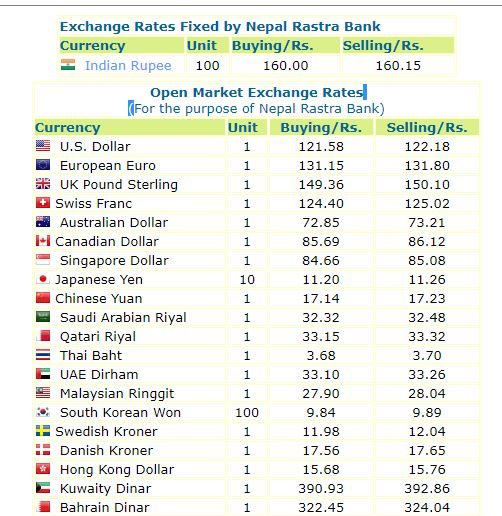 Exchange Rates Fixed by Nepal Rastra Bank

| Currency | Unit | Buying/Rs. | Selling/Rs. |
|---|---|---|---|
| Indian Rupee | 100 | 160.00 | 160.15 |

Open Market Exchange Rates
(For the purpose of Nepal Rastra Bank)

| Currency | Unit | Buying/Rs. | Selling/Rs. |
|---|---|---|---|
| U.S. Dollar | 1 | 121.58 | 122.18 |
| European Euro | 1 | 131.15 | 131.80 |
| UK Pound Sterling | 1 | 149.36 | 150.10 |
| Swiss Franc | 1 | 124.40 | 125.02 |
| Australian Dollar | 1 | 72.85 | 73.21 |
| Canadian Dollar | 1 | 85.69 | 86.12 |
| Singapore Dollar | 1 | 84.66 | 85.08 |
| Japanese Yen | 10 | 11.20 | 11.26 |
| Chinese Yuan | 1 | 17.14 | 17.23 |
| Saudi Arabian Riyal | 1 | 32.32 | 32.48 |
| Qatari Riyal | 1 | 33.15 | 33.32 |
| Thai Baht | 1 | 3.68 | 3.70 |
| UAE Dirham | 1 | 33.10 | 33.26 |
| Malaysian Ringgit | 1 | 27.90 | 28.04 |
| South Korean Won | 100 | 9.84 | 9.89 |
| Swedish Kroner | 1 | 11.98 | 12.04 |
| Danish Kroner | 1 | 17.56 | 17.65 |
| Hong Kong Dollar | 1 | 15.68 | 15.76 |
| Kuwaity Dinar | 1 | 390.93 | 392.86 |
| Bahrain Dinar | 1 | 322.45 | 324.04 |